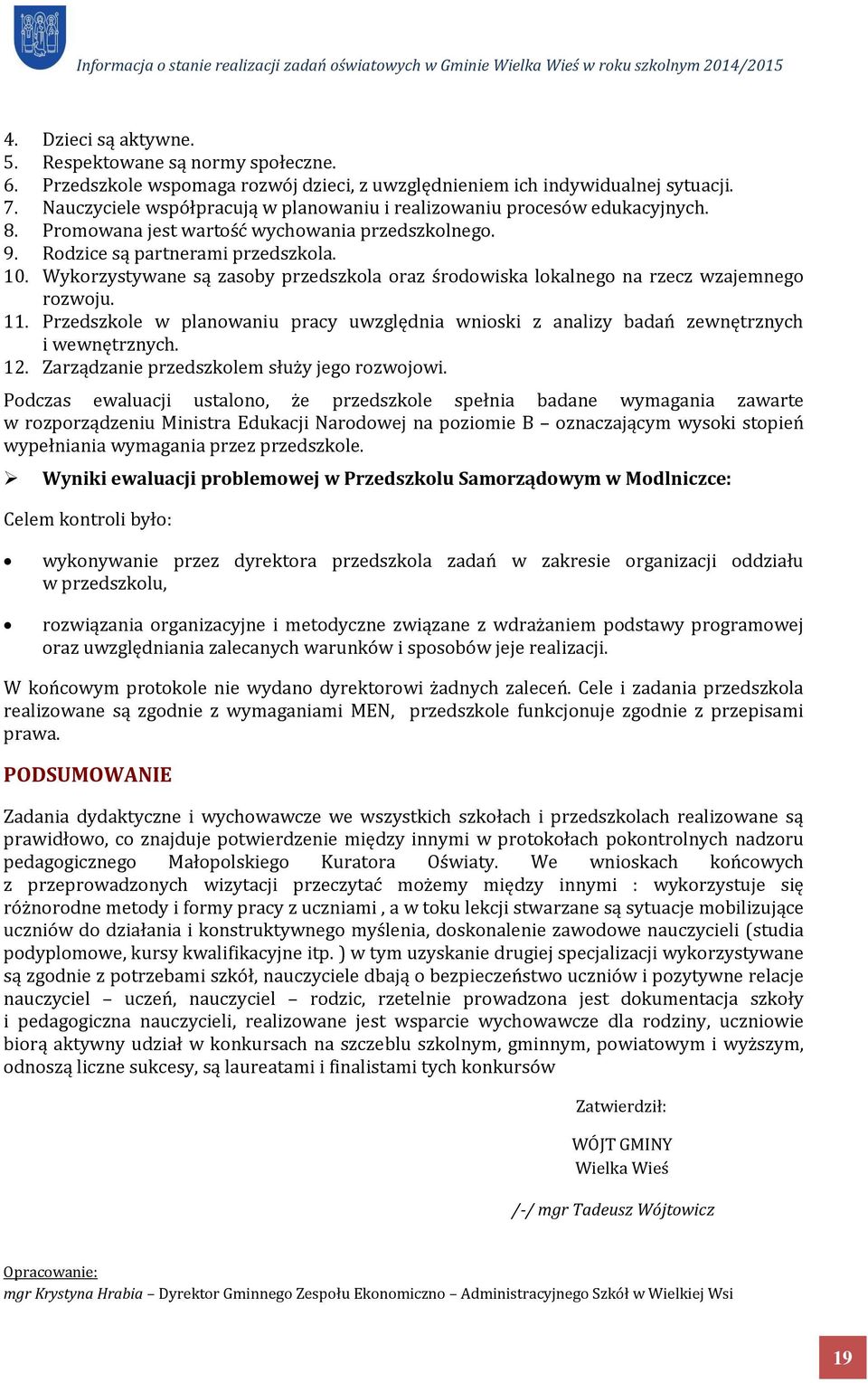 Informacja o stanie realizacji zadań oświatowych w Gminie Wielka Wieś w roku szkolnym 2014/2015

4. Dzieci są aktywne.
5. Respektowane są normy społeczne.
6. Przedszkole wspomaga rozwój dzieci, z uwzględnieniem ich indywidualnej sytuacji.
7. Nauczyciele współpracują w planowaniu i realizowaniu procesów edukacyjnych.
8. Promowana jest wartość wychowania przedszkolnego.
9. Rodzice są partnerami przedszkola.
10. Wykorzystywane są zasoby przedszkola oraz środowiska lokalnego na rzecz wzajemnego rozwoju.
11. Przedszkole w planowaniu pracy uwzględnia wnioski z analizy badań zewnętrznych i wewnętrznych.
12. Zarządzanie przedszkolem służy jego rozwojowi.

Podczas ewaluacji ustalono, że przedszkole spełnia badane wymagania zawarte w rozporządzeniu Ministra Edukacji Narodowej na poziomie B – oznaczającym wysoki stopień wypełniania wymagania przez przedszkole.

➢ Wyniki ewaluacji problemowej w Przedszkolu Samorządowym w Modlniczce:

Celem kontroli było:

• wykonywanie przez dyrektora przedszkola zadań w zakresie organizacji oddziału w przedszkolu,

• rozwiązania organizacyjne i metodyczne związane z wdrażaniem podstawy programowej oraz uwzględniania zalecanych warunków i sposobów jeje realizacji.

W końcowym protokole nie wydano dyrektorowi żadnych zaleceń. Cele i zadania przedszkola realizowane są zgodnie z wymaganiami MEN, przedszkole funkcjonuje zgodnie z przepisami prawa.

PODSUMOWANIE

Zadania dydaktyczne i wychowawcze we wszystkich szkołach i przedszkolach realizowane są prawidłowo, co znajduje potwierdzenie między innymi w protokołach pokontrolnych nadzoru pedagogicznego Małopolskiego Kuratora Oświaty. We wnioskach końcowych z przeprowadzonych wizytacji przeczytać możemy między innymi : wykorzystuje się różnorodne metody i formy pracy z uczniami , a w toku lekcji stwarzane są sytuacje mobilizujące uczniów do działania i konstruktywnego myślenia, doskonalenie zawodowe nauczycieli (studia podyplomowe, kursy kwalifikacyjne itp. ) w tym uzyskanie drugiej specjalizacji wykorzystywane są zgodnie z potrzebami szkół, nauczyciele dbają o bezpieczeństwo uczniów i pozytywne relacje nauczyciel – uczeń, nauczyciel – rodzic, rzetelnie prowadzona jest dokumentacja szkoły i pedagogiczna nauczycieli, realizowane jest wsparcie wychowawcze dla rodziny, uczniowie biorą aktywny udział w konkursach na szczeblu szkolnym, gminnym, powiatowym i wyższym, odnoszą liczne sukcesy, są laureatami i finalistami tych konkursów

Zatwierdził:

WÓJT GMINY
Wielka Wieś

/-/ mgr Tadeusz Wójtowicz

Opracowanie:
mgr Krystyna Hrabia – Dyrektor Gminnego Zespołu Ekonomiczno – Administracyjnego Szkół w Wielkiej Wsi

19